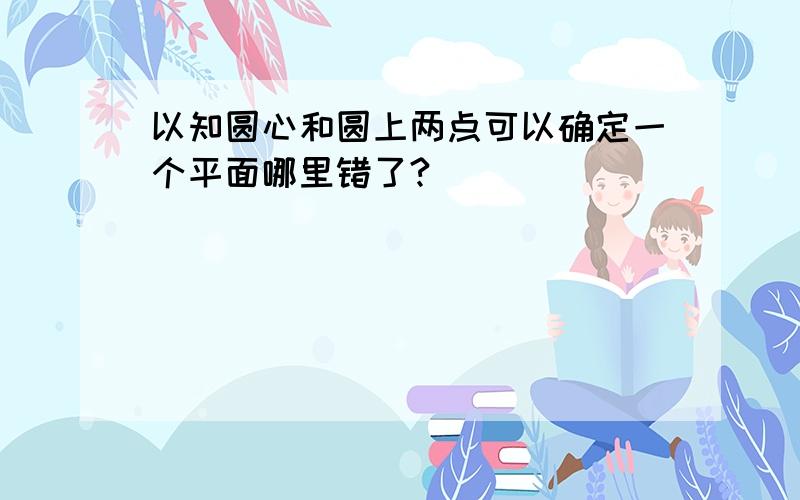 以知圆心和圆上两点可以确定一个平面哪里错了?